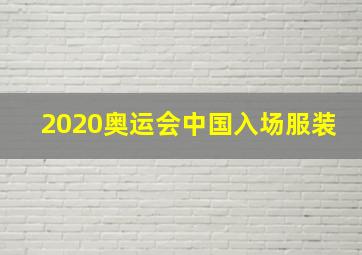 2020奥运会中国入场服装